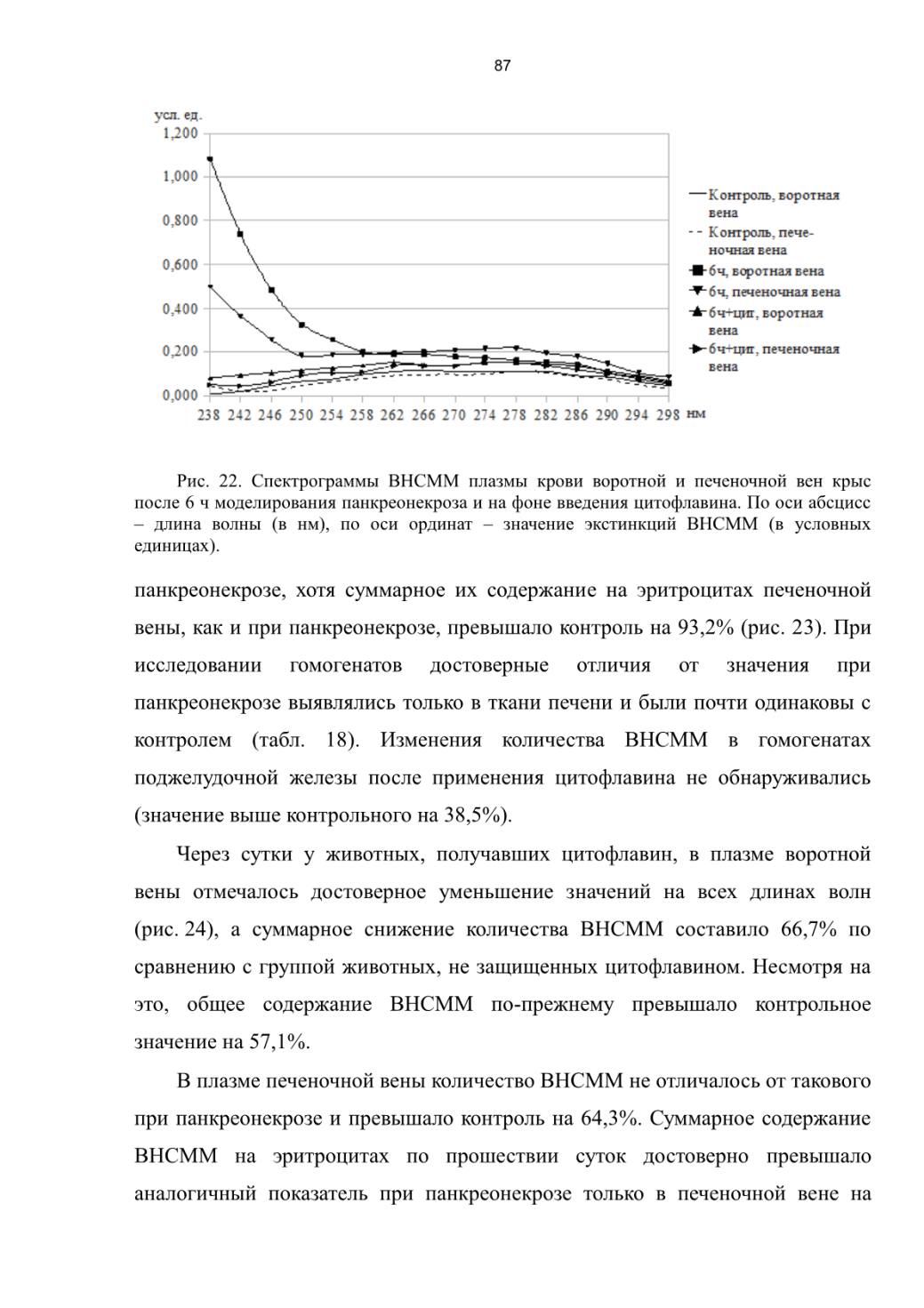 87

усл. ед.

1,200
1,000
0,800
0,600
0,400
0,200
0,000

238 242 246 250 254 258 262 266 270 274 278 282 286 290 294 298 нм

Контроль, воротная вена
Контроль, печеночная вена
6ч, воротная вена
6ч, печеночная вена
6ч+цит, воротная вена
6ч+цит, печеночная вена

Рис. 22. Спектрограммы ВНСММ плазмы крови воротной и печеночной вен крыс после 6 ч моделирования панкреонекроза и на фоне введения цитофлавина. По оси абсцисс – длина волны (в нм), по оси ординат – значение экстинкций ВНСММ (в условных единицах).

панкреонекрозе, хотя суммарное их содержание на эритроцитах печеночной вены, как и при панкреонекрозе, превышало контроль на 93,2% (рис. 23). При исследовании гомогенатов достоверные отличия от значения при панкреонекрозе выявлялись только в ткани печени и были почти одинаковы с контролем (табл. 18). Изменения количества ВНСММ в гомогенатах поджелудочной железы после применения цитофлавина не обнаруживались (значение выше контрольного на 38,5%).

Через сутки у животных, получавших цитофлавин, в плазме воротной вены отмечалось достоверное уменьшение значений на всех длинах волн (рис. 24), а суммарное снижение количества ВНСММ составило 66,7% по сравнению с группой животных, не защищенных цитофлавином. Несмотря на это, общее содержание ВНСММ по-прежнему превышало контрольное значение на 57,1%.

В плазме печеночной вены количество ВНСММ не отличалось от такового при панкреонекрозе и превышало контроль на 64,3%. Суммарное содержание ВНСММ на эритроцитах по прошествии суток достоверно превышало аналогичный показатель при панкреонекрозе только в печеночной вене на